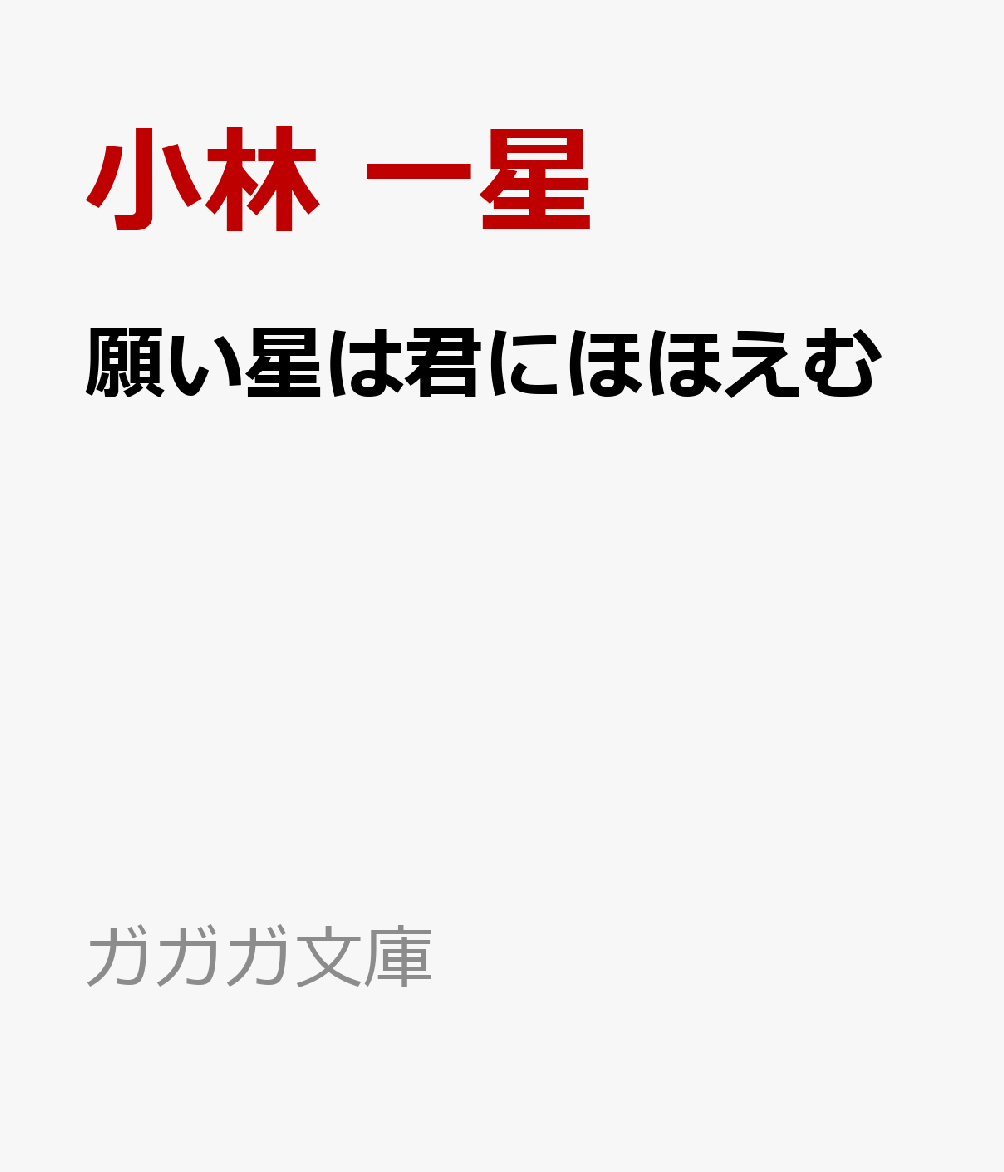 小林 一星

願い星は君にほほえむ

ガガガ文庫